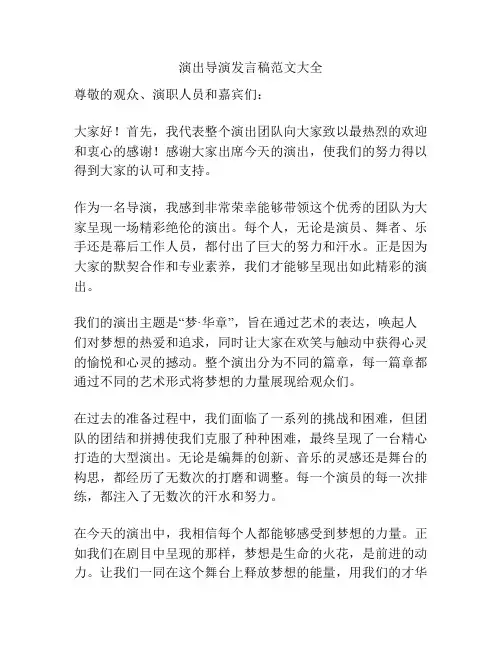 演出导演发言稿范文大全

尊敬的观众、演职人员和嘉宾们：

大家好！首先，我代表整个演出团队向大家致以最热烈的欢迎和衷心的感谢！感谢大家出席今天的演出，使我们的努力得以得到大家的认可和支持。

作为一名导演，我感到非常荣幸能够带领这个优秀的团队为大家呈现一场精彩绝伦的演出。每个人，无论是演员、舞者、乐手还是幕后工作人员，都付出了巨大的努力和汗水。正是因为大家的默契合作和专业素养，我们才能够呈现出如此精彩的演出。

我们的演出主题是“梦·华章”，旨在通过艺术的表达，唤起人们对梦想的热爱和追求，同时让大家在欢笑与触动中获得心灵的愉悦和心灵的撼动。整个演出分为不同的篇章，每一篇章都通过不同的艺术形式将梦想的力量展现给观众们。

在过去的准备过程中，我们面临了一系列的挑战和困难，但团队的团结和拼搏使我们克服了种种困难，最终呈现了一台精心打造的大型演出。无论是编舞的创新、音乐的灵感还是舞台的构思，都经历了无数次的打磨和调整。每一个演员的每一次排练，都注入了无数次的汗水和努力。

在今天的演出中，我相信每个人都能够感受到梦想的力量。正如我们在剧目中呈现的那样，梦想是生命的火花，是前进的动力。让我们一同在这个舞台上释放梦想的能量，用我们的才华